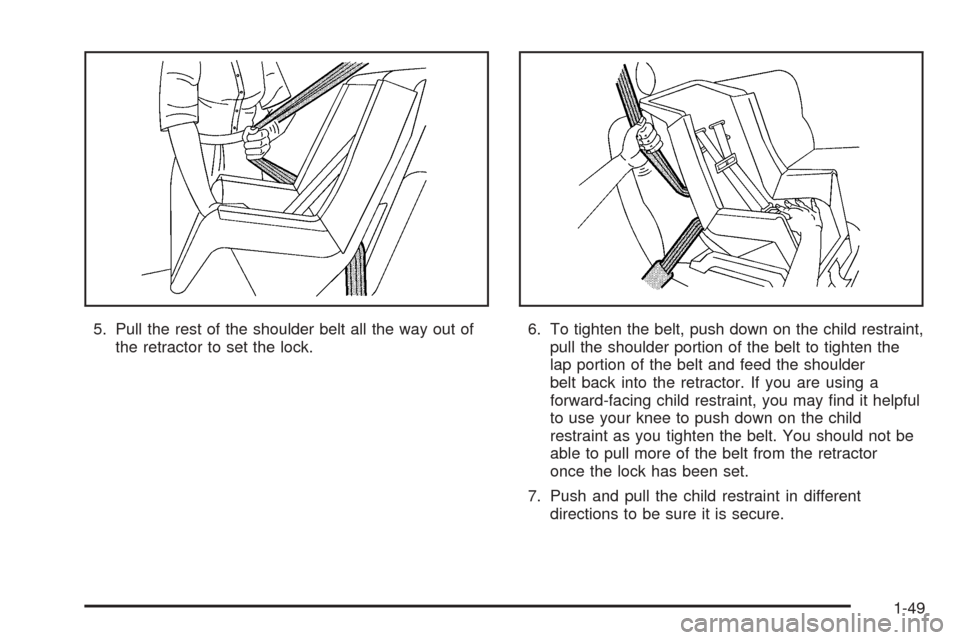 5. Pull the rest of the shoulder belt all the way out of the retractor to set the lock.

6. To tighten the belt, push down on the child restraint, pull the shoulder portion of the belt to tighten the lap portion of the belt and feed the shoulder belt back into the retractor. If you are using a forward-facing child restraint, you may find it helpful to use your knee to push down on the child restraint as you tighten the belt. You should not be able to pull more of the belt from the retractor once the lock has been set.

7. Push and pull the child restraint in different directions to be sure it is secure.

1-49

carmanualsonline.info